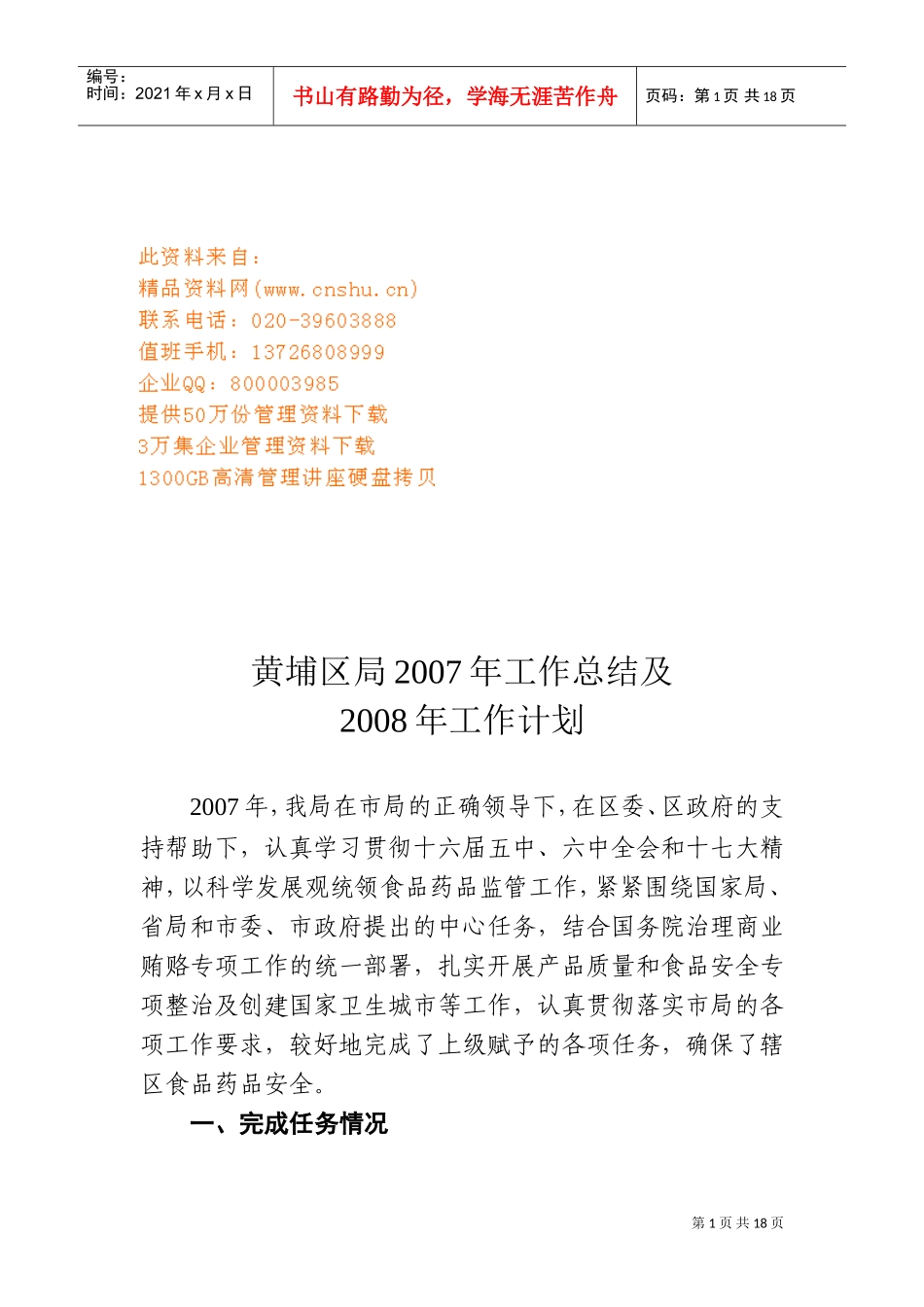 编号：
时间：2021 年 x 月 x 日

书山有路勤为径，学海无涯苦作舟

页码：第 1 页 共 18 页

此资料来自：
精品资料网(www.cnshu.cn)
联系电话：020-39603888
值班手机：13726808999
企业QQ：800003985
提供50万份管理资料下载
3万集企业管理资料下载
1300GB高清管理讲座硬盘拷贝

黄埔区局 2007 年工作总结及
2008 年工作计划

2007 年，我局在市局的正确领导下，在区委、区政府的支持帮助下，认真学习贯彻十六届五中、六中全会和十七大精神，以科学发展观统领食品药品监管工作，紧紧围绕国家局、省局和市委、市政府提出的中心任务，结合国务院治理商业贿赂专项工作的统一部署，扎实开展产品质量和食品安全专项整治及创建国家卫生城市等工作，认真贯彻落实市局的各项工作要求，较好地完成了上级赋予的各项任务，确保了辖区食品药品安全。

一、完成任务情况

第 1 页 共 18 页